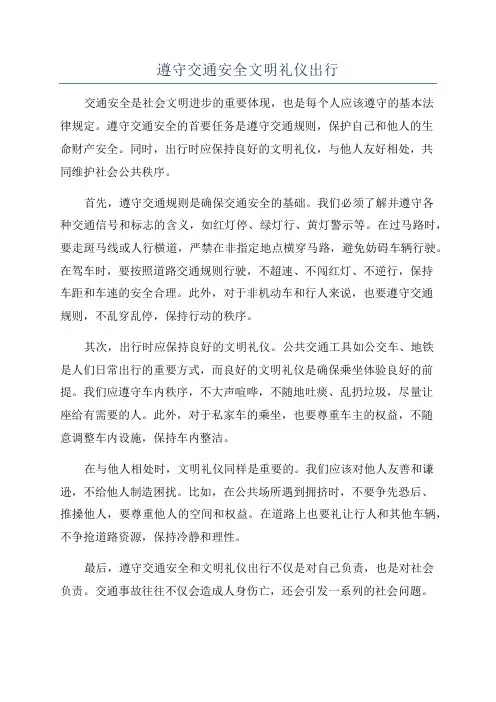 遵守交通安全文明礼仪出行

交通安全是社会文明进步的重要体现，也是每个人应该遵守的基本法律规定。遵守交通安全的首要任务是遵守交通规则，保护自己和他人的生命财产安全。同时，出行时应保持良好的文明礼仪，与他人友好相处，共同维护社会公共秩序。

首先，遵守交通规则是确保交通安全的基础。我们必须了解并遵守各种交通信号和标志的含义，如红灯停、绿灯行、黄灯警示等。在过马路时，要走斑马线或人行横道，严禁在非指定地点横穿马路，避免妨碍车辆行驶。在驾车时，要按照道路交通规则行驶，不超速、不闯红灯、不逆行，保持车距和车速的安全合理。此外，对于非机动车和行人来说，也要遵守交通规则，不乱穿乱停，保持行动的秩序。

其次，出行时应保持良好的文明礼仪。公共交通工具如公交车、地铁是人们日常出行的重要方式，而良好的文明礼仪是确保乘坐体验良好的前提。我们应遵守车内秩序，不大声喧哗，不随地吐痰、乱扔垃圾，尽量让座给有需要的人。此外，对于私家车的乘坐，也要尊重车主的权益，不随意调整车内设施，保持车内整洁。

在与他人相处时，文明礼仪同样是重要的。我们应该对他人友善和谦逊，不给他人制造困扰。比如，在公共场所遇到拥挤时，不要争先恐后、推搡他人，要尊重他人的空间和权益。在道路上也要礼让行人和其他车辆，不争抢道路资源，保持冷静和理性。

最后，遵守交通安全和文明礼仪出行不仅是对自己负责，也是对社会负责。交通事故往往不仅会造成人身伤亡，还会引发一系列的社会问题。